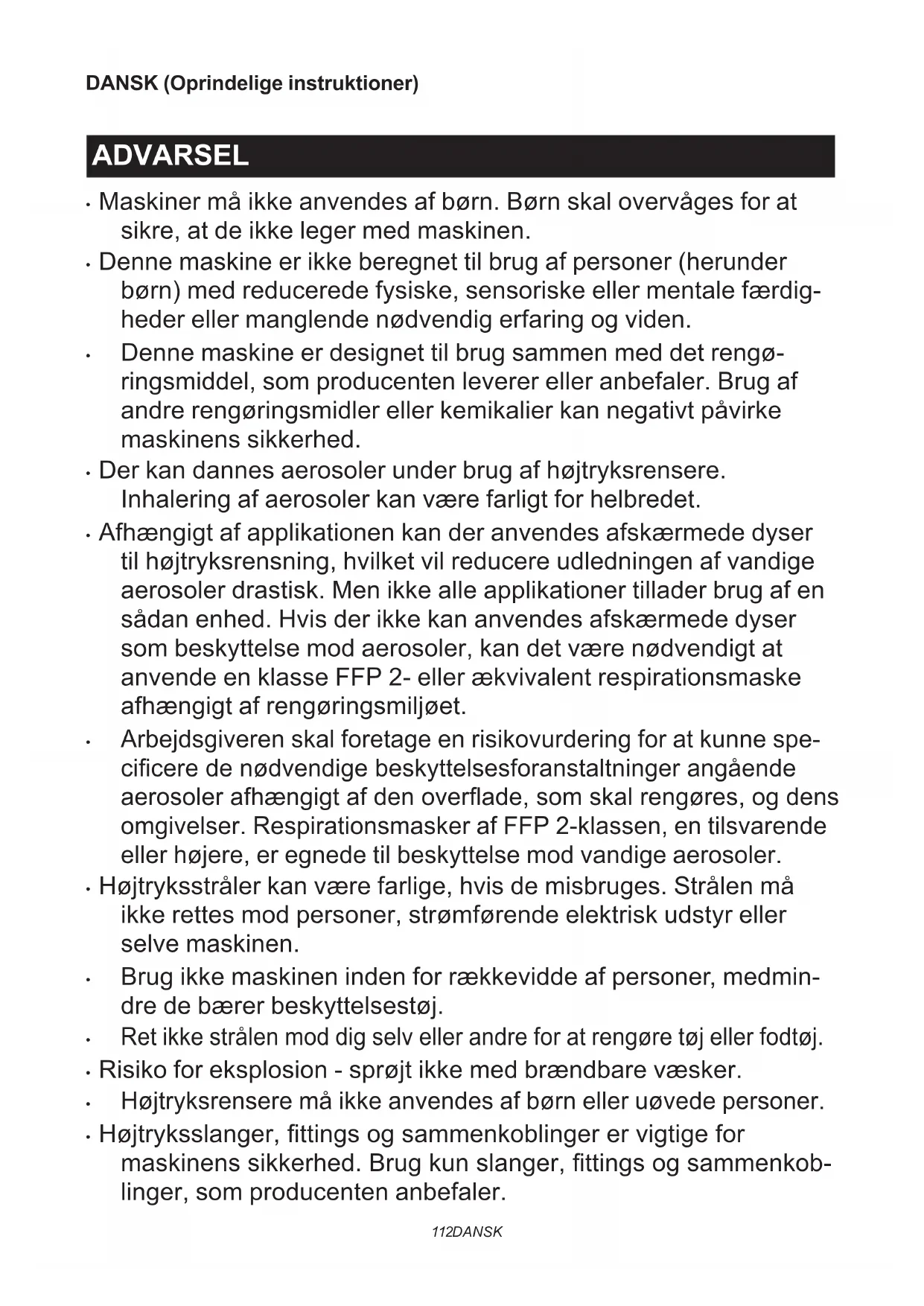 DANSK (Oprindelige instruktioner)

ADVARSEL

• Maskiner må ikke anvendes af børn. Børn skal overvåges for at sikre, at de ikke leger med maskinen.
• Denne maskine er ikke beregnet til brug af personer (herunder børn) med reducerede fysiske, sensoriske eller mentale færdigheder eller manglende nødvendig erfaring og viden.
• Denne maskine er designet til brug sammen med det rengøringsmiddel, som producenten leverer eller anbefaler. Brug af andre rengøringsmidler eller kemikalier kan negativt påvirke maskinens sikkerhed.
• Der kan dannes aerosoler under brug af højtryksrensere. Inhalering af aerosoler kan være farligt for helbredet.
• Afhængigt af applikationen kan der anvendes afskærmede dyser til højtryksrensning, hvilket vil reducere udledningen af vandige aerosoler drastisk. Men ikke alle applikationer tillader brug af en sådan enhed. Hvis der ikke kan anvendes afskærmede dyser som beskyttelse mod aerosoler, kan det være nødvendigt at anvende en klasse FFP 2- eller ækvivalent respirationsmaske afhængigt af rengøringsmiljøet.
• Arbejdsgiveren skal foretage en risikovurdering for at kunne specificere de nødvendige beskyttelsesforanstaltninger angående aerosoler afhængigt af den overflade, som skal rengøres, og dens omgivelser. Respirationsmasker af FFP 2-klassen, en tilsvarende eller højere, er egnede til beskyttelse mod vandige aerosoler.
• Højtryksstråler kan være farlige, hvis de misbruges. Strålen må ikke rettes mod personer, strømførende elektrisk udstyr eller selve maskinen.
• Brug ikke maskinen inden for rækkevidde af personer, medmindre de bærer beskyttelsestøj.
• Ret ikke strålen mod dig selv eller andre for at rengøre tøj eller fodtøj.
• Risiko for eksplosion - sprøjt ikke med brændbare væsker.
• Højtryksrensere må ikke anvendes af børn eller uøvede personer.
• Højtryksslanger, fittings og sammenkoblinger er vigtige for maskinens sikkerhed. Brug kun slanger, fittings og sammenkoblinger, som producenten anbefaler.

112DANSK